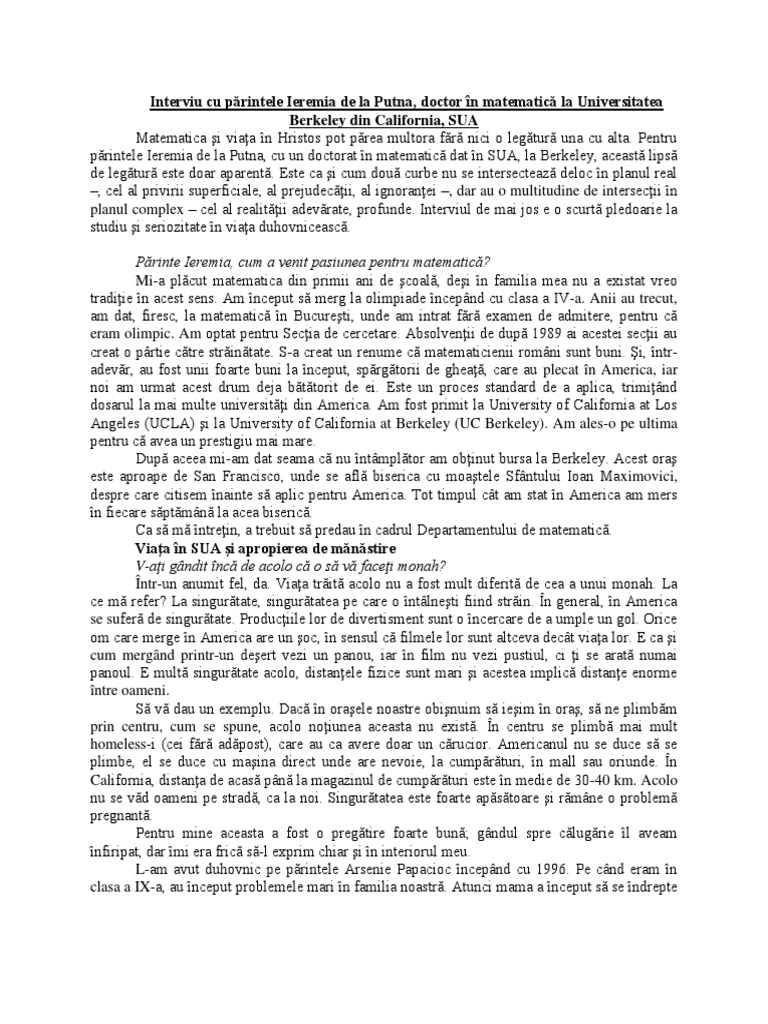 Interviu cu părintele Ieremia de la Putna, doctor în matematică la Universitatea Berkeley din California, SUA

Matematica şi viaţa în Hristos pot părea multora fără nici o legătură una cu alta. Pentru părintele Ieremia de la Putna, cu un doctorat în matematică dat în SUA, la Berkeley, această lipsă de legătură este doar aparentă. Este ca şi cum două curbe nu se intersectează deloc în planul real –, cel al privirii superficiale, al prejudecăţii, al ignoranţei –, dar au o multitudine de intersecţii în planul complex – cel al realităţii adevărate, profunde. Interviul de mai jos e o scurtă pledoarie la studiu şi seriozitate în viaţa duhovnicească.

Părinte Ieremia, cum a venit pasiunea pentru matematică?

Mi-a plăcut matematica din primii ani de şcoală, deşi în familia mea nu a existat vreo tradiţie în acest sens. Am început să merg la olimpiade începând cu clasa a IV-a. Anii au trecut, am dat, firesc, la matematică în Bucureşti, unde am intrat fără examen de admitere, pentru că eram olimpic. Am optat pentru Secţia de cercetare. Absolvenţii de după 1989 ai acestei secţii au creat o pârtie către străinătate. S-a creat un renume că matematicienii români sunt buni. Şi, într-adevăr, au fost unii foarte buni la început, spărgătorii de gheaţă, care au plecat în America, iar noi am urmat acest drum deja bătătorit de ei. Este un proces standard de a aplica, trimiţând dosarul la mai multe universităţi din America. Am fost primit la University of California at Los Angeles (UCLA) şi la University of California at Berkeley (UC Berkeley). Am ales-o pe ultima pentru că avea un prestigiu mai mare.

După aceea mi-am dat seama că nu întâmplător am obţinut bursa la Berkeley. Acest oraş este aproape de San Francisco, unde se află biserica cu moaştele Sfântului Ioan Maximovici, despre care citisem înainte să aplic pentru America. Tot timpul cât am stat în America am mers în fiecare săptămână la acea biserică.

Ca să mă întreţin, a trebuit să predau în cadrul Departamentului de matematică.

Viaţa în SUA şi apropierea de mănăstire

V-aţi gândit încă de acolo că o să vă faceţi monah?

Într-un anumit fel, da. Viaţa trăită acolo nu a fost mult diferită de cea a unui monah. La ce mă refer? La singurătate, singurătatea pe care o întâlneşti fiind străin. În general, în America se suferă de singurătate. Producţiile lor de divertisment sunt o încercare de a umple un gol. Orice om care merge în America are un şoc, în sensul că filmele lor sunt altceva decât viaţa lor. E ca şi cum mergând printr-un deşert vezi un panou, iar în film nu vezi pustiul, ci ţi se arată numai panoul. E multă singurătate acolo, distanţele fizice sunt mari şi acestea implică distanţe enorme între oameni.

Să vă dau un exemplu. Dacă în oraşele noastre obişnuim să ieşim în oraş, să ne plimbăm prin centru, cum se spune, acolo noţiunea aceasta nu există. În centru se plimbă mai mult homeless-i (cei fără adăpost), care au ca avere doar un cărucior. Americanul nu se duce să se plimbe, el se duce cu maşina direct unde are nevoie, la cumpărături, în mall sau oriunde. În California, distanţa de acasă până la magazinul de cumpărături este în medie de 30-40 km. Acolo nu se văd oameni pe stradă, ca la noi. Singurătatea este foarte apăsătoare şi rămâne o problemă pregnantă.

Pentru mine aceasta a fost o pregătire foarte bună, gândul spre călugărie îl aveam înfiripat, dar îmi era frică să-l exprim chiar şi în interiorul meu.

L-am avut duhovnic pe părintele Arsenie Papacioc începând cu 1996. Pe când eram în clasa a IX-a, au început problemele mari în familia noastră. Atunci mama a început să se îndrepte